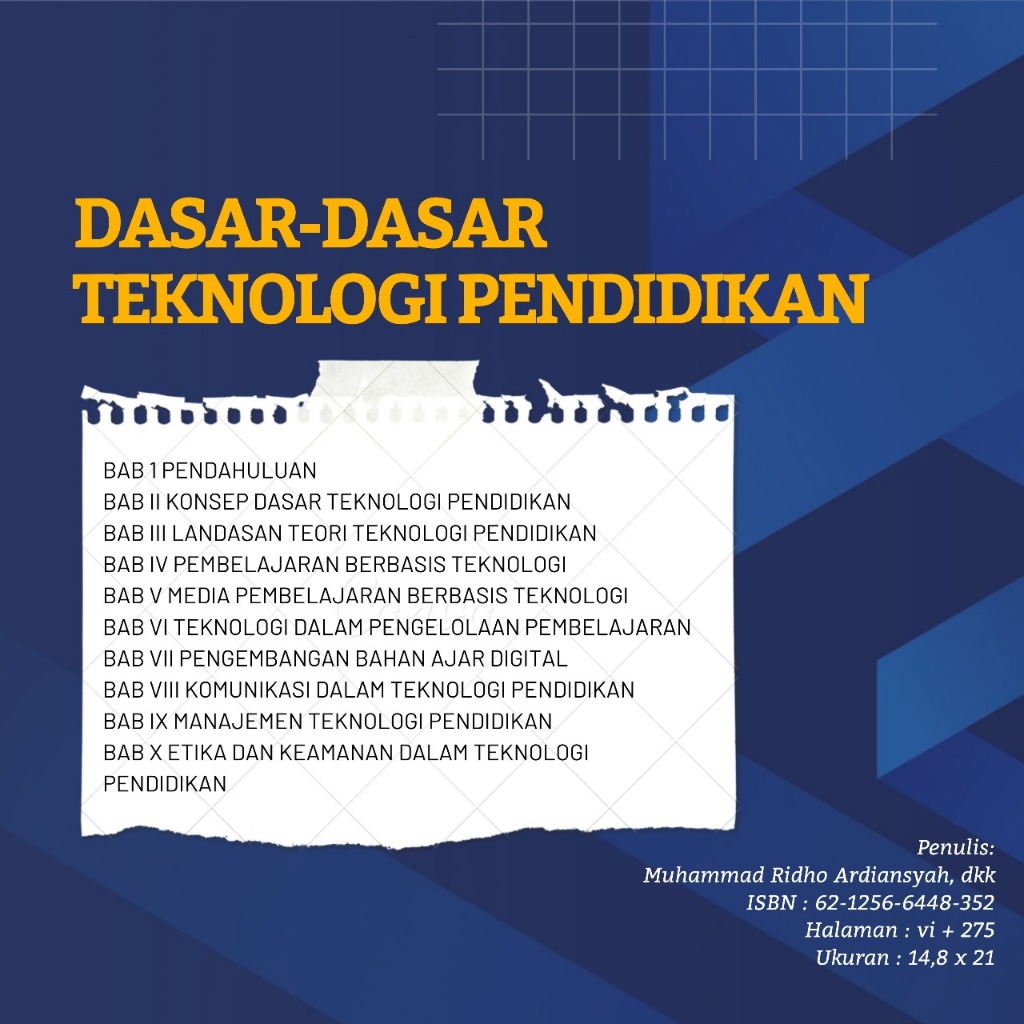 DASAR-DASAR TEKNOLOGI PENDIDIKAN

BAB 1 PENDAHULUAN
BAB II KONSEP DASAR TEKNOLOGI PENDIDIKAN
BAB III LANDASAN TEORI TEKNOLOGI PENDIDIKAN
BAB IV PEMBELAJARAN BERBASIS TEKNOLOGI
BAB V MEDIA PEMBELAJARAN BERBASIS TEKNOLOGI
BAB VI TEKNOLOGI DALAM PENGELOLAAN PEMBELAJARAN
BAB VII PENGEMBANGAN BAHAN AJAR DIGITAL
BAB VIII KOMUNIKASI DALAM TEKNOLOGI PENDIDIKAN
BAB IX MANAJEMEN TEKNOLOGI PENDIDIKAN
BAB X ETIKA DAN KEAMANAN DALAM TEKNOLOGI PENDIDIKAN

Penulis:
Muhammad Ridho Ardiansyah, dkk
ISBN : 62-1256-6448-352
Halaman : vi + 275
Ukuran : 14,8 x 21